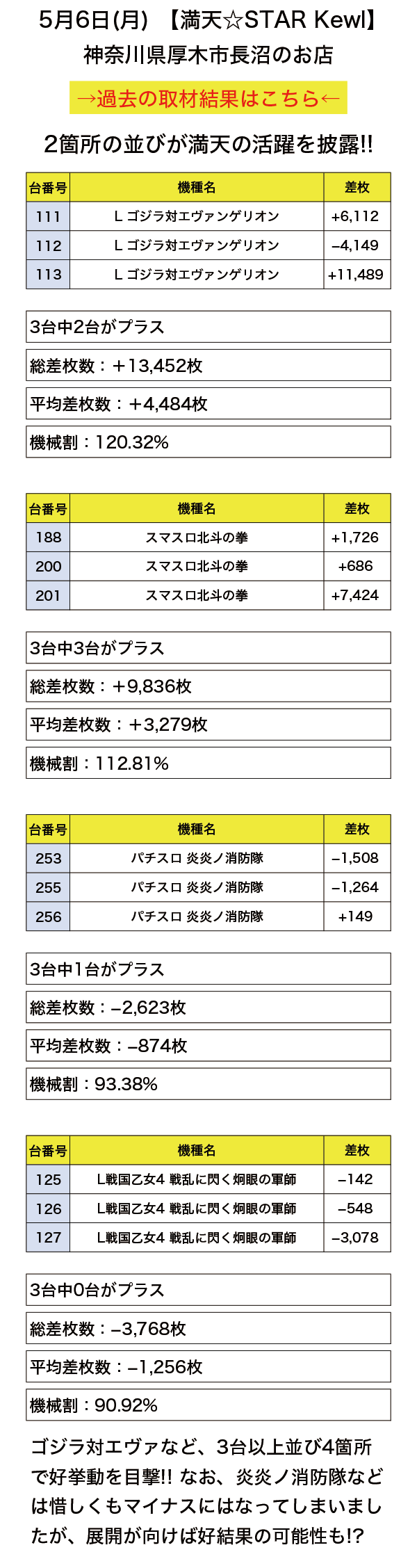 5月6日(月) 【満天☆STAR Kewl】
神奈川県厚木市長沼のお店

→過去の取材結果はこちら←

2箇所の並びが満天の活躍を披露!!

| 台番号 | 機種名 | 差枚 |
|---|---|---|
| 111 | L ゴジラ対エヴァンゲリオン | +6,112 |
| 112 | L ゴジラ対エヴァンゲリオン | –4,149 |
| 113 | L ゴジラ対エヴァンゲリオン | +11,489 |

3台中2台がプラス

総差枚数：+13,452枚

平均差枚数：+4,484枚

機械割：120.32%

| 台番号 | 機種名 | 差枚 |
|---|---|---|
| 188 | スマスロ北斗の拳 | +1,726 |
| 200 | スマスロ北斗の拳 | +686 |
| 201 | スマスロ北斗の拳 | +7,424 |

3台中3台がプラス

総差枚数：+9,836枚

平均差枚数：+3,279枚

機械割：112.81%

| 台番号 | 機種名 | 差枚 |
|---|---|---|
| 253 | パチスロ 炎炎ノ消防隊 | –1,508 |
| 255 | パチスロ 炎炎ノ消防隊 | –1,264 |
| 256 | パチスロ 炎炎ノ消防隊 | +149 |

3台中1台がプラス

総差枚数：–2,623枚

平均差枚数：–874枚

機械割：93.38%

| 台番号 | 機種名 | 差枚 |
|---|---|---|
| 125 | L戦国乙女4 戦乱に閃く炯眼の軍師 | –142 |
| 126 | L戦国乙女4 戦乱に閃く炯眼の軍師 | –548 |
| 127 | L戦国乙女4 戦乱に閃く炯眼の軍師 | –3,078 |

3台中0台がプラス

総差枚数：–3,768枚

平均差枚数：–1,256枚

機械割：90.92%

ゴジラ対エヴァなど、3台以上並び4箇所で好挙動を目撃!! なお、炎炎ノ消防隊などは惜しくもマイナスにはなってしまいましたが、展開が向けば好結果の可能性も!?